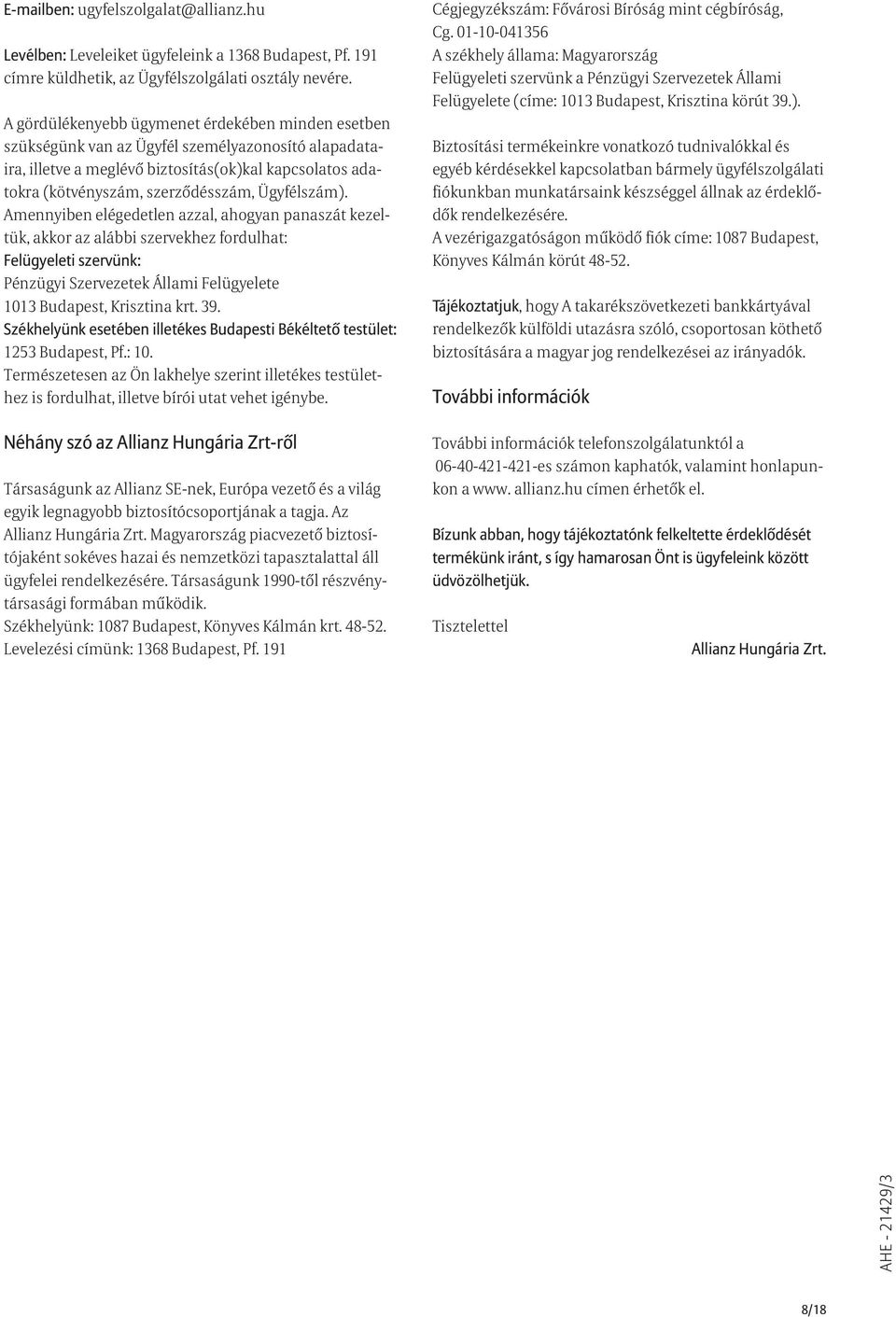 E-mailben: ugyfelszolgalat@allianz.hu

Levélben: Leveleiket ügyfeleink a 1368 Budapest, Pf. 191 címre küldhetik, az Ügyfélszolgálati osztály nevére.

A gördülékenyebb ügymenet érdekében minden esetben szükségünk van az Ügyfél személyazonosító alapadataira, illetve a meglévő biztosítás(ok)kal kapcsolatos adatokra (kötvényszám, szerződésszám, Ügyfélszám).
Amennyiben elégedetlen azzal, ahogyan panaszát kezeltük, akkor az alábbi szervekhez fordulhat:
Felügyeleti szervünk:
Pénzügyi Szervezetek Állami Felügyelete
1013 Budapest, Krisztina krt. 39.
Székhelyünk esetében illetékes Budapesti Békéltető testület:
1253 Budapest, Pf.: 10.
Természetesen az Ön lakhelye szerint illetékes testülethez is fordulhat, illetve bírói utat vehet igénybe.

Néhány szó az Allianz Hungária Zrt-ről

Társaságunk az Allianz SE-nek, Európa vezető és a világ egyik legnagyobb biztosítócsoportjának a tagja. Az Allianz Hungária Zrt. Magyarország piacvezető biztosítójaként sokéves hazai és nemzetközi tapasztalattal áll ügyfelei rendelkezésére. Társaságunk 1990-től részvénytársasági formában működik.
Székhelyünk: 1087 Budapest, Könyves Kálmán krt. 48-52.
Levelezési címünk: 1368 Budapest, Pf. 191

Cégjegyzékszám: Fővárosi Bíróság mint cégbíróság, Cg. 01-10-041356
A székhely állama: Magyarország
Felügyeleti szervünk a Pénzügyi Szervezetek Állami Felügyelete (címe: 1013 Budapest, Krisztina körút 39.).

Biztosítási termékeinkre vonatkozó tudnivalókkal és egyéb kérdésekkel kapcsolatban bármely ügyfélszolgálati fiókunkban munkatársaink készséggel állnak az érdeklődők rendelkezésére.
A vezérigazgatóságon működő fiók címe: 1087 Budapest, Könyves Kálmán körút 48-52.

Tájékoztatjuk, hogy A takarékszövetkezeti bankkártyával rendelkezők külföldi utazásra szóló, csoportosan köthető biztosítására a magyar jog rendelkezései az irányadók.

További információk

További információk telefonszolgálatunktól a 06-40-421-421-es számon kaphatók, valamint honlapunkon a www. allianz.hu címen érhetők el.

Bízunk abban, hogy tájékoztatónk felkeltette érdeklődését termékünk iránt, s így hamarosan Önt is ügyfeleink között üdvözölhetjük.

Tisztelettel

Allianz Hungária Zrt.

AHE - 21429/3

8/18